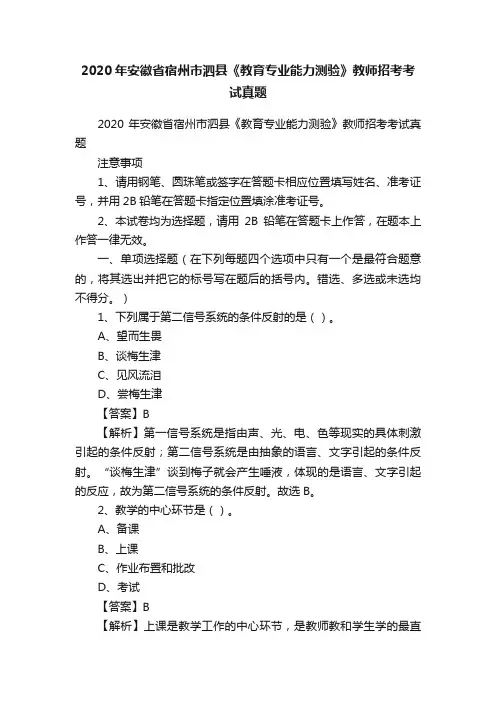 2020 年安徽省宿州市泗县《教育专业能力测验》教师招考考试真题

2020 年安徽省宿州市泗县《教育专业能力测验》教师招考考试真题

注意事项

1、请用钢笔、圆珠笔或签字在答题卡相应位置填写姓名、准考证号，并用 2B 铅笔在答题卡指定位置填涂准考证号。

2、本试卷均为选择题，请用 2B 铅笔在答题卡上作答，在题本上作答一律无效。

一、单项选择题（在下列每题四个选项中只有一个是最符合题意的，将其选出并把它的标号写在题后的括号内。错选、多选或未选均不得分。）

1、下列属于第二信号系统的条件反射的是（ ）。

A、望而生畏

B、谈梅生津

C、见风流泪

D、尝梅生津

【答案】B

【解析】第一信号系统是指由声、光、电、色等现实的具体刺激引起的条件反射；第二信号系统是由抽象的语言、文字引起的条件反射。“谈梅生津”谈到梅子就会产生唾液，体现的是语言、文字引起的反应，故为第二信号系统的条件反射。故选 B。

2、教学的中心环节是（ ）。

A、备课

B、上课

C、作业布置和批改

D、考试

【答案】B

【解析】上课是教学工作的中心环节，是教师教和学生学的最直